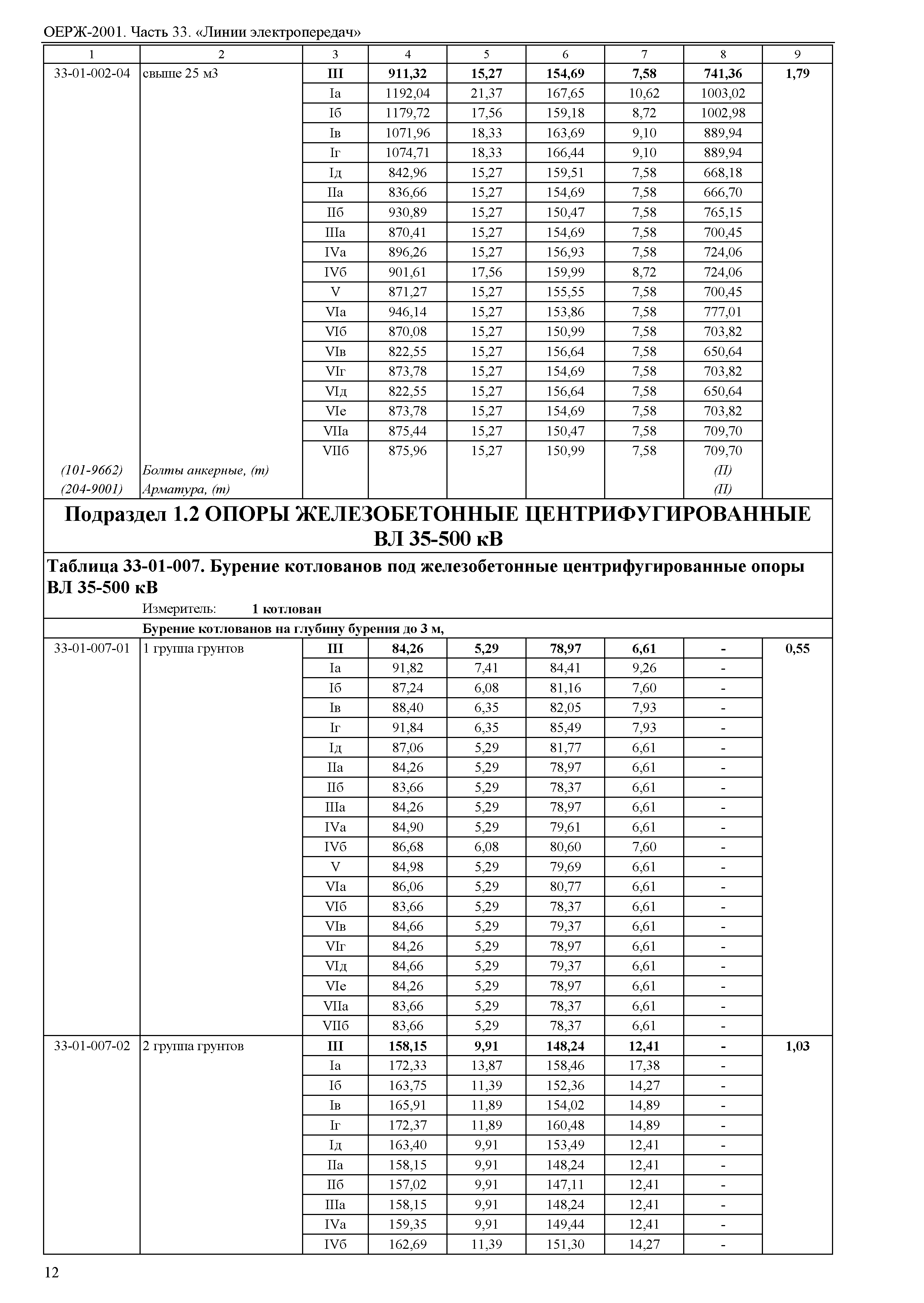 ОЕРЖ-2001. Часть 33. «Линии электропередач»

| 1 | 2 | 3 | 4 | 5 | 6 | 7 | 8 | 9 |
|---|---|---|---|---|---|---|---|---|
| 33-01-002-04 | свыше 25 м3 | III | 911,32 | 15,27 | 154,69 | 7,58 | 741,36 | 1,79 |
| | | Iа | 1192,04 | 21,37 | 167,65 | 10,62 | 1003,02 | |
| | | Iб | 1179,72 | 17,56 | 159,18 | 8,72 | 1002,98 | |
| | | Iв | 1071,96 | 18,33 | 163,69 | 9,10 | 889,94 | |
| | | Iг | 1074,71 | 18,33 | 166,44 | 9,10 | 889,94 | |
| | | Iд | 842,96 | 15,27 | 159,51 | 7,58 | 668,18 | |
| | | IIа | 836,66 | 15,27 | 154,69 | 7,58 | 666,70 | |
| | | IIб | 930,89 | 15,27 | 150,47 | 7,58 | 765,15 | |
| | | IIIа | 870,41 | 15,27 | 154,69 | 7,58 | 700,45 | |
| | | IVа | 896,26 | 15,27 | 156,93 | 7,58 | 724,06 | |
| | | IVб | 901,61 | 17,56 | 159,99 | 8,72 | 724,06 | |
| | | V | 871,27 | 15,27 | 155,55 | 7,58 | 700,45 | |
| | | VIа | 946,14 | 15,27 | 153,86 | 7,58 | 777,01 | |
| | | VIб | 870,08 | 15,27 | 150,99 | 7,58 | 703,82 | |
| | | VIв | 822,55 | 15,27 | 156,64 | 7,58 | 650,64 | |
| | | VIг | 873,78 | 15,27 | 154,69 | 7,58 | 703,82 | |
| | | VIд | 822,55 | 15,27 | 156,64 | 7,58 | 650,64 | |
| | | VIе | 873,78 | 15,27 | 154,69 | 7,58 | 703,82 | |
| | | VIIа | 875,44 | 15,27 | 150,47 | 7,58 | 709,70 | |
| | | VIIб | 875,96 | 15,27 | 150,99 | 7,58 | 709,70 | |
| (101-9662) | Болты анкерные, (т) | | | | | | (П) | |
| (204-9001) | Арматура, (т) | | | | | | (П) | |

Подраздел 1.2 ОПОРЫ ЖЕЛЕЗОБЕТОННЫЕ ЦЕНТРИФУГИРОВАННЫЕ ВЛ 35-500 кВ

Таблица 33-01-007. Бурение котлованов под железобетонные центрифугированные опоры ВЛ 35-500 кВ

Измеритель: 1 котлован

Бурение котлованов на глубину бурения до 3 м,

| | | | | | | | | |
|---|---|---|---|---|---|---|---|---|
| 33-01-007-01 | 1 группа грунтов | III | 84,26 | 5,29 | 78,97 | 6,61 | - | 0,55 |
| | | Iа | 91,82 | 7,41 | 84,41 | 9,26 | - | |
| | | Iб | 87,24 | 6,08 | 81,16 | 7,60 | - | |
| | | Iв | 88,40 | 6,35 | 82,05 | 7,93 | - | |
| | | Iг | 91,84 | 6,35 | 85,49 | 7,93 | - | |
| | | Iд | 87,06 | 5,29 | 81,77 | 6,61 | - | |
| | | IIа | 84,26 | 5,29 | 78,97 | 6,61 | - | |
| | | IIб | 83,66 | 5,29 | 78,37 | 6,61 | - | |
| | | IIIа | 84,26 | 5,29 | 78,97 | 6,61 | - | |
| | | IVа | 84,90 | 5,29 | 79,61 | 6,61 | - | |
| | | IVб | 86,68 | 6,08 | 80,60 | 7,60 | - | |
| | | V | 84,98 | 5,29 | 79,69 | 6,61 | - | |
| | | VIа | 86,06 | 5,29 | 80,77 | 6,61 | - | |
| | | VIб | 83,66 | 5,29 | 78,37 | 6,61 | - | |
| | | VIв | 84,66 | 5,29 | 79,37 | 6,61 | - | |
| | | VIг | 84,26 | 5,29 | 78,97 | 6,61 | - | |
| | | VIд | 84,66 | 5,29 | 79,37 | 6,61 | - | |
| | | VIе | 84,26 | 5,29 | 78,97 | 6,61 | - | |
| | | VIIа | 83,66 | 5,29 | 78,37 | 6,61 | - | |
| | | VIIб | 83,66 | 5,29 | 78,37 | 6,61 | - | |
| 33-01-007-02 | 2 группа грунтов | III | 158,15 | 9,91 | 148,24 | 12,41 | - | 1,03 |
| | | Iа | 172,33 | 13,87 | 158,46 | 17,38 | - | |
| | | Iб | 163,75 | 11,39 | 152,36 | 14,27 | - | |
| | | Iв | 165,91 | 11,89 | 154,02 | 14,89 | - | |
| | | Iг | 172,37 | 11,89 | 160,48 | 14,89 | - | |
| | | Iд | 163,40 | 9,91 | 153,49 | 12,41 | - | |
| | | IIа | 158,15 | 9,91 | 148,24 | 12,41 | - | |
| | | IIб | 157,02 | 9,91 | 147,11 | 12,41 | - | |
| | | IIIа | 158,15 | 9,91 | 148,24 | 12,41 | - | |
| | | IVа | 159,35 | 9,91 | 149,44 | 12,41 | - | |
| | | IVб | 162,69 | 11,39 | 151,30 | 14,27 | - | |

12